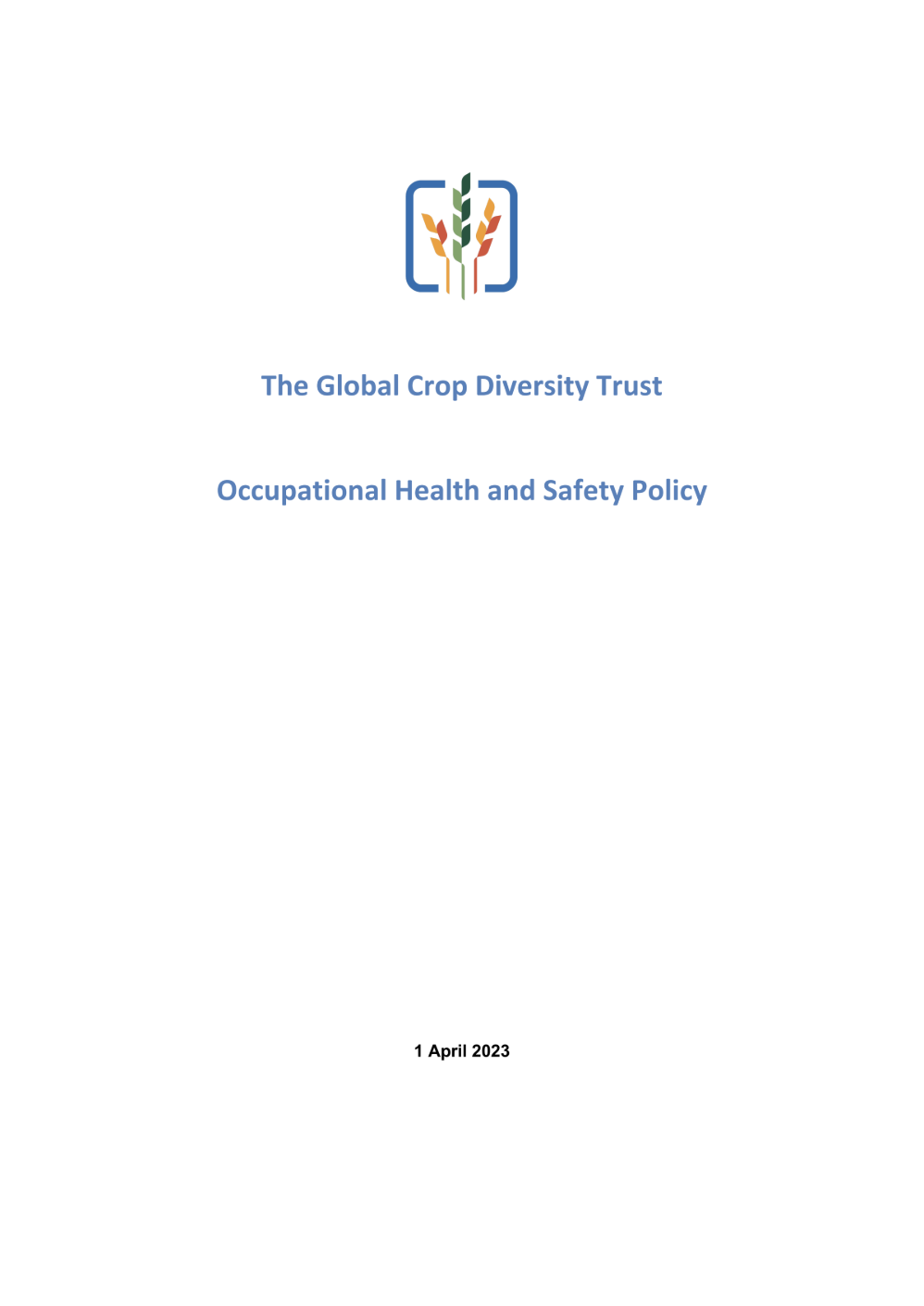 The Global Crop Diversity Trust

Occupational Health and Safety Policy

1 April 2023